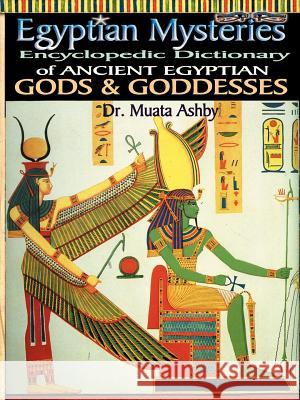 Egyptian Mysteries
Encyclopedic Dictionary
of ANCIENT EGYPTIAN
GODS & GODDESSES
Dr. Muata Ashby

Kraina Książek